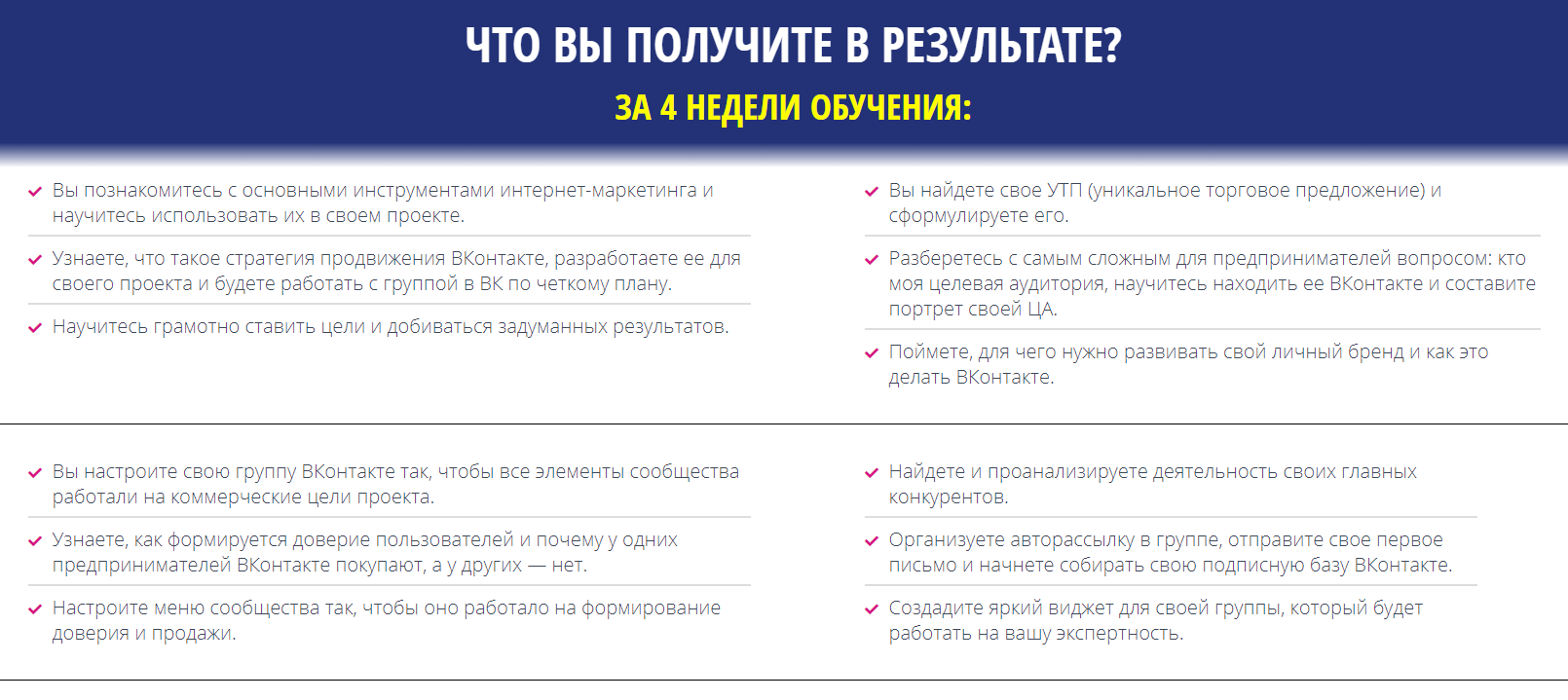 ЧТО ВЫ ПОЛУЧИТЕ В РЕЗУЛЬТАТЕ?

ЗА 4 НЕДЕЛИ ОБУЧЕНИЯ:

Вы познакомитесь с основными инструментами интернет-маркетинга и научитесь использовать их в своем проекте.

Узнаете, что такое стратегия продвижения ВКонтакте, разработаете ее для своего проекта и будете работать с группой в ВК по четкому плану.

Научитесь грамотно ставить цели и добиваться задуманных результатов.

Вы найдете свое УТП (уникальное торговое предложение) и сформулируете его.

Разберетесь с самым сложным для предпринимателей вопросом: кто моя целевая аудитория, научитесь находить ее ВКонтакте и составите портрет своей ЦА.

Поймете, для чего нужно развивать свой личный бренд и как это делать ВКонтакте.

Вы настроите свою группу ВКонтакте так, чтобы все элементы сообщества работали на коммерческие цели проекта.

Узнаете, как формируется доверие пользователей и почему у одних предпринимателей ВКонтакте покупают, а у других — нет.

Настроите меню сообщества так, чтобы оно работало на формирование доверия и продажи.

Найдете и проанализируете деятельность своих главных конкурентов.

Организуете авторассылку в группе, отправите свое первое письмо и начнете собирать свою подписную базу ВКонтакте.

Создадите яркий виджет для своей группы, который будет работать на вашу экспертность.